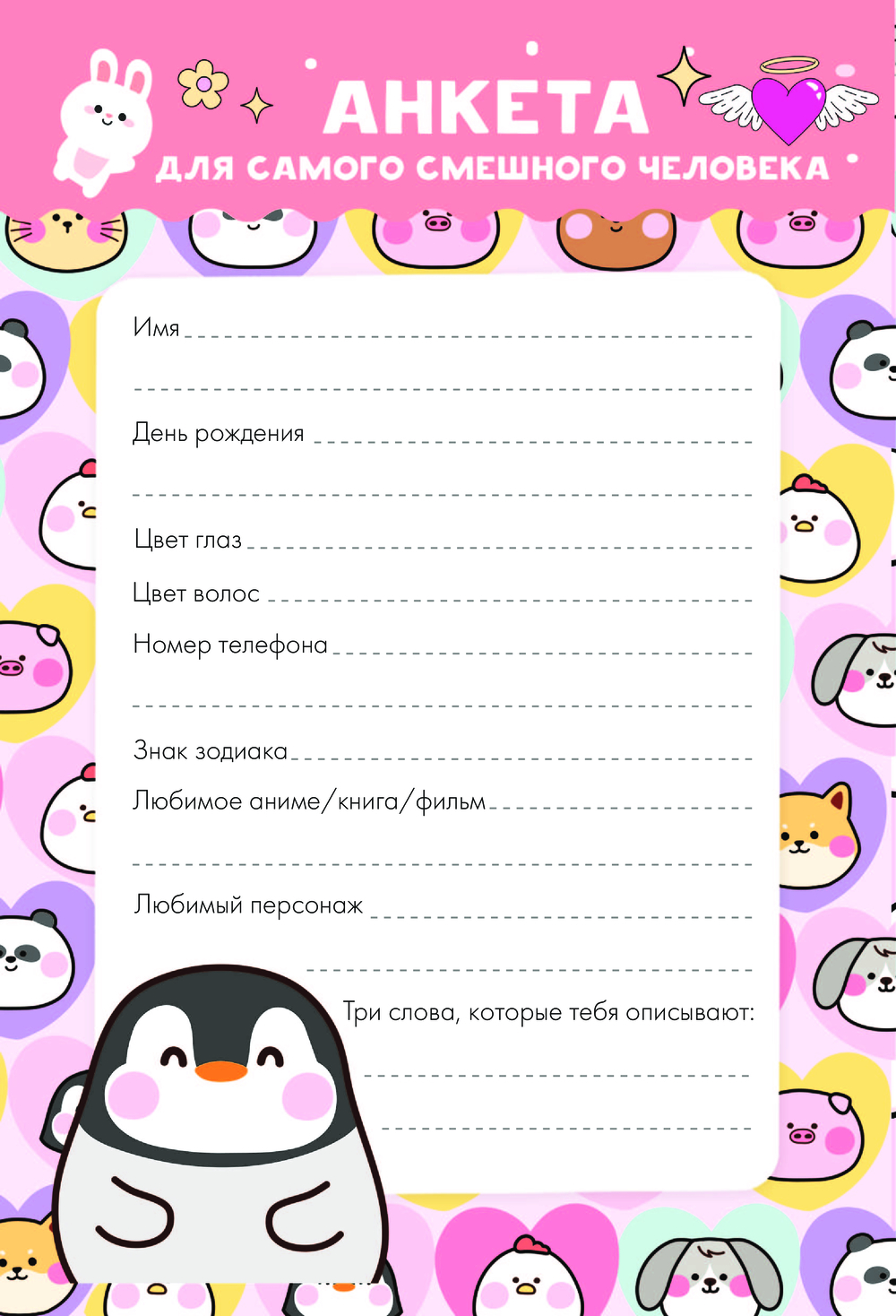 АНКЕТА
ДЛЯ САМОГО СМЕШНОГО ЧЕЛОВЕКА

Имя ____

____

День рождения ____

____

Цвет глаз ____

Цвет волос ____

Номер телефона ____

____

Знак зодиака ____

Любимое аниме/книга/фильм ____

____

Любимый персонаж ____

____

Три слова, которые тебя описывают:

____

____